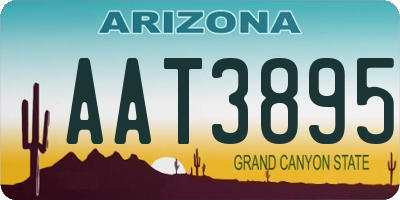 ARIZONA

AAT3895

GRAND CANYON STATE